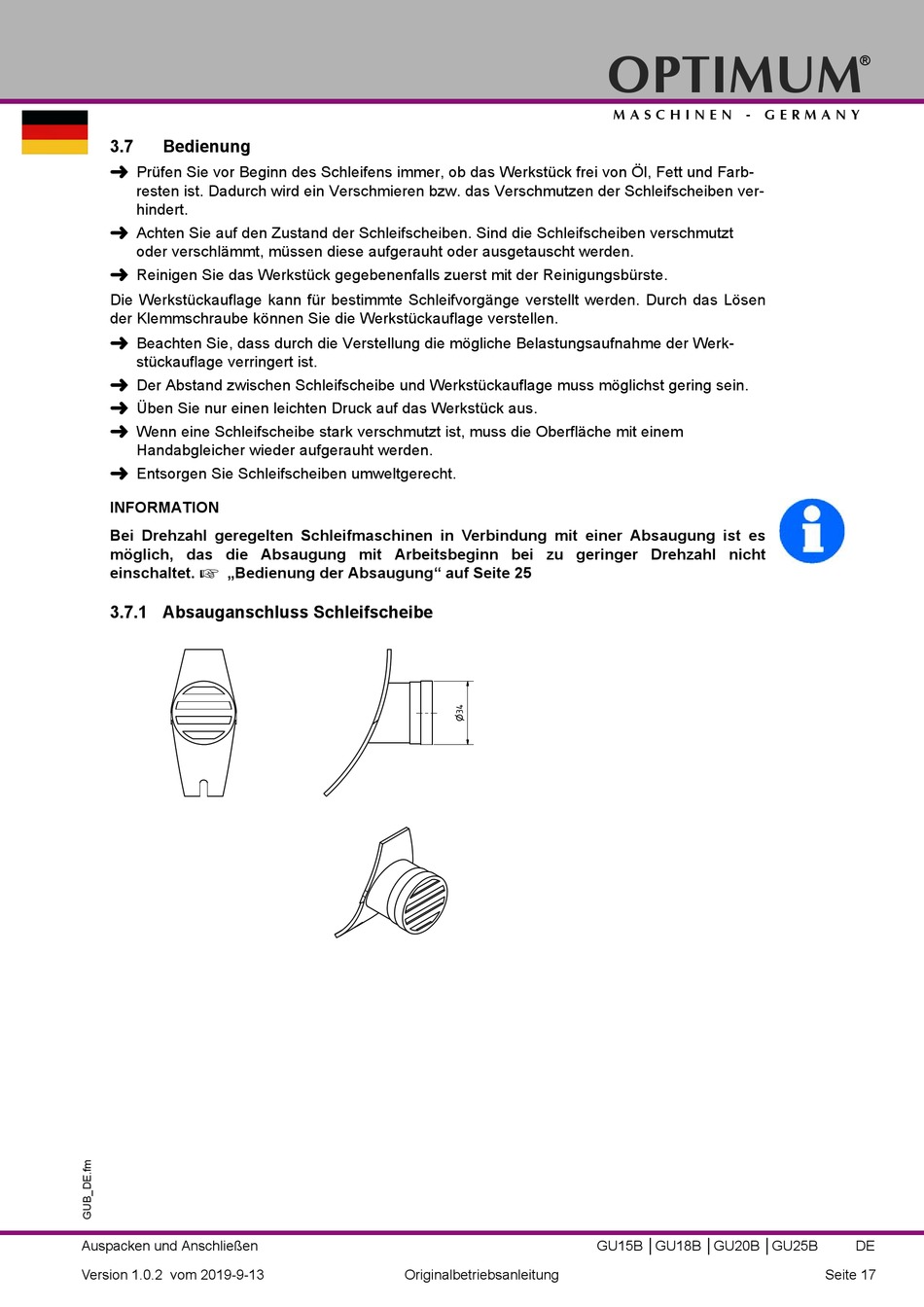 OPTIMUM®
MASCHINEN - GERMANY

3.7 Bedienung

➜ Prüfen Sie vor Beginn des Schleifens immer, ob das Werkstück frei von Öl, Fett und Farbresten ist. Dadurch wird ein Verschmieren bzw. das Verschmutzen der Schleifscheiben verhindert.

➜ Achten Sie auf den Zustand der Schleifscheiben. Sind die Schleifscheiben verschmutzt oder verschlämmt, müssen diese aufgerauht oder ausgetauscht werden.

➜ Reinigen Sie das Werkstück gegebenenfalls zuerst mit der Reinigungsbürste.

Die Werkstückauflage kann für bestimmte Schleifvorgänge verstellt werden. Durch das Lösen der Klemmschraube können Sie die Werkstückauflage verstellen.

➜ Beachten Sie, dass durch die Verstellung die mögliche Belastungsaufnahme der Werkstückauflage verringert ist.

➜ Der Abstand zwischen Schleifscheibe und Werkstückauflage muss möglichst gering sein.

➜ Üben Sie nur einen leichten Druck auf das Werkstück aus.

➜ Wenn eine Schleifscheibe stark verschmutzt ist, muss die Oberfläche mit einem Handabgleicher wieder aufgerauht werden.

➜ Entsorgen Sie Schleifscheiben umweltgerecht.

INFORMATION

Bei Drehzahl geregelten Schleifmaschinen in Verbindung mit einer Absaugung ist es möglich, das die Absaugung mit Arbeitsbeginn bei zu geringer Drehzahl nicht einschaltet. ☞ „Bedienung der Absaugung“ auf Seite 25

3.7.1 Absauganschluss Schleifscheibe

Ø34

GUB_DE.fm

Auspacken und Anschließen GU15B | GU18B | GU20B | GU25B DE

Version 1.0.2 vom 2019-9-13 Originalbetriebsanleitung Seite 17